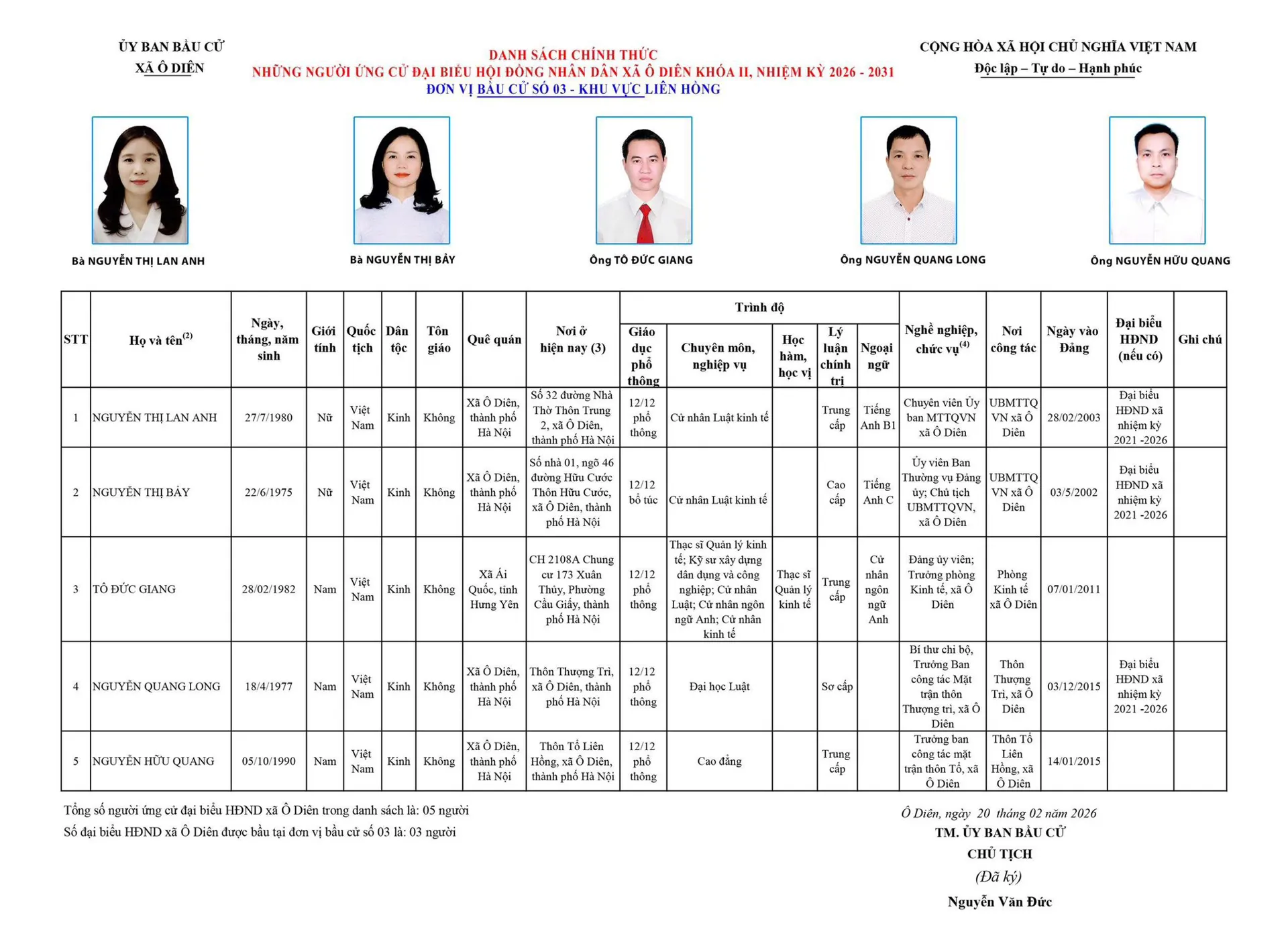 ỦY BAN BẦU CỬ
XÃ Ô DIÊN

DANH SÁCH CHÍNH THỨC
NHỮNG NGƯỜI ỨNG CỬ ĐẠI BIỂU HỘI ĐỒNG NHÂN DÂN XÃ Ô DIÊN KHÓA II, NHIỆM KỲ 2026 - 2031
ĐƠN VỊ BẦU CỬ SỐ 03 - KHU VỰC LIÊN HỒNG

CỘNG HÒA XÃ HỘI CHỦ NGHĨA VIỆT NAM
Độc lập – Tự do – Hạnh phúc

Bà NGUYỄN THỊ LAN ANH

Bà NGUYỄN THỊ BẢY

Ông TÔ ĐỨC GIANG

Ông NGUYỄN QUANG LONG

Ông NGUYỄN HỮU QUANG

| STT | Họ và tên$^{(2)}$ | Ngày, tháng, năm sinh | Giới tính | Quốc tịch | Dân tộc | Tôn giáo | Quê quán | Nơi ở hiện nay (3) | Trình độ: Giáo dục phổ thông | Trình độ: Chuyên môn, nghiệp vụ | Trình độ: Học hàm, học vị | Trình độ: Lý luận chính trị | Trình độ: Ngoại ngữ | Nghề nghiệp, chức vụ$^{(4)}$ | Nơi công tác | Ngày vào Đảng | Đại biểu HĐND (nếu có) | Ghi chú |
|---|---|---|---|---|---|---|---|---|---|---|---|---|---|---|---|---|---|---|
| 1 | NGUYỄN THỊ LAN ANH | 27/7/1980 | Nữ | Việt Nam | Kinh | Không | Xã Ô Diên, thành phố Hà Nội | Số 32 đường Nhà Thờ Thôn Trung 2, xã Ô Diên, thành phố Hà Nội | 12/12 phổ thông | Cử nhân Luật kinh tế | | Trung cấp | Tiếng Anh B1 | Chuyên viên Ủy ban MTTQVN xã Ô Diên | UBMTTQ VN xã Ô Diên | 28/02/2003 | Đại biểu HĐND xã nhiệm kỳ 2021 -2026 | |
| 2 | NGUYỄN THỊ BẢY | 22/6/1975 | Nữ | Việt Nam | Kinh | Không | Xã Ô Diên, thành phố Hà Nội | Số nhà 01, ngõ 46 đường Hữu Cước Thôn Hữu Cước, xã Ô Diên, thành phố Hà Nội | 12/12 bổ túc | Cử nhân Luật kinh tế | | Cao cấp | Tiếng Anh C | Ủy viên Ban Thường vụ Đảng ủy; Chủ tịch UBMTTQVN, xã Ô Diên | UBMTTQ VN xã Ô Diên | 03/5/2002 | Đại biểu HĐND xã nhiệm kỳ 2021 -2026 | |
| 3 | TÔ ĐỨC GIANG | 28/02/1982 | Nam | Việt Nam | Kinh | Không | Xã Ái Quốc, tỉnh Hưng Yên | CH 2108A Chung cư 173 Xuân Thủy, Phường Cầu Giấy, thành phố Hà Nội | 12/12 phổ thông | Thạc sĩ Quản lý kinh tế; Kỹ sư xây dựng dân dụng và công nghiệp; Cử nhân Luật; Cử nhân ngôn ngữ Anh; Cử nhân kinh tế | Thạc sĩ Quản lý kinh tế | Trung cấp | Cử nhân ngôn ngữ Anh | Đảng ủy viên; Trưởng phòng Kinh tế, xã Ô Diên | Phòng Kinh tế xã Ô Diên | 07/01/2011 | | |
| 4 | NGUYỄN QUANG LONG | 18/4/1977 | Nam | Việt Nam | Kinh | Không | Xã Ô Diên, thành phố Hà Nội | Thôn Thượng Trì, xã Ô Diên, thành phố Hà Nội | 12/12 phổ thông | Đại học Luật | | Sơ cấp | | Bí thư chi bộ, Trưởng Ban công tác Mặt trận thôn Thượng trì, xã Ô Diên | Thôn Thượng Trì, xã Ô Diên | 03/12/2015 | Đại biểu HĐND xã nhiệm kỳ 2021 -2026 | |
| 5 | NGUYỄN HỮU QUANG | 05/10/1990 | Nam | Việt Nam | Kinh | Không | Xã Ô Diên, thành phố Hà Nội | Thôn Tổ Liên Hồng, xã Ô Diên, thành phố Hà Nội | 12/12 phổ thông | Cao đẳng | | Trung cấp | | Trưởng ban công tác mặt trận thôn Tổ, xã Ô Diên | Thôn Tổ Liên Hồng, xã Ô Diên | 14/01/2015 | | |

Tổng số người ứng cử đại biểu HĐND xã Ô Diên trong danh sách là: 05 người
Số đại biểu HĐND xã Ô Diên được bầu tại đơn vị bầu cử số 03 là: 03 người

Ô Diên, ngày 20 tháng 02 năm 2026
TM. ỦY BAN BẦU CỬ
CHỦ TỊCH
(Đã ký)
Nguyễn Văn Đức